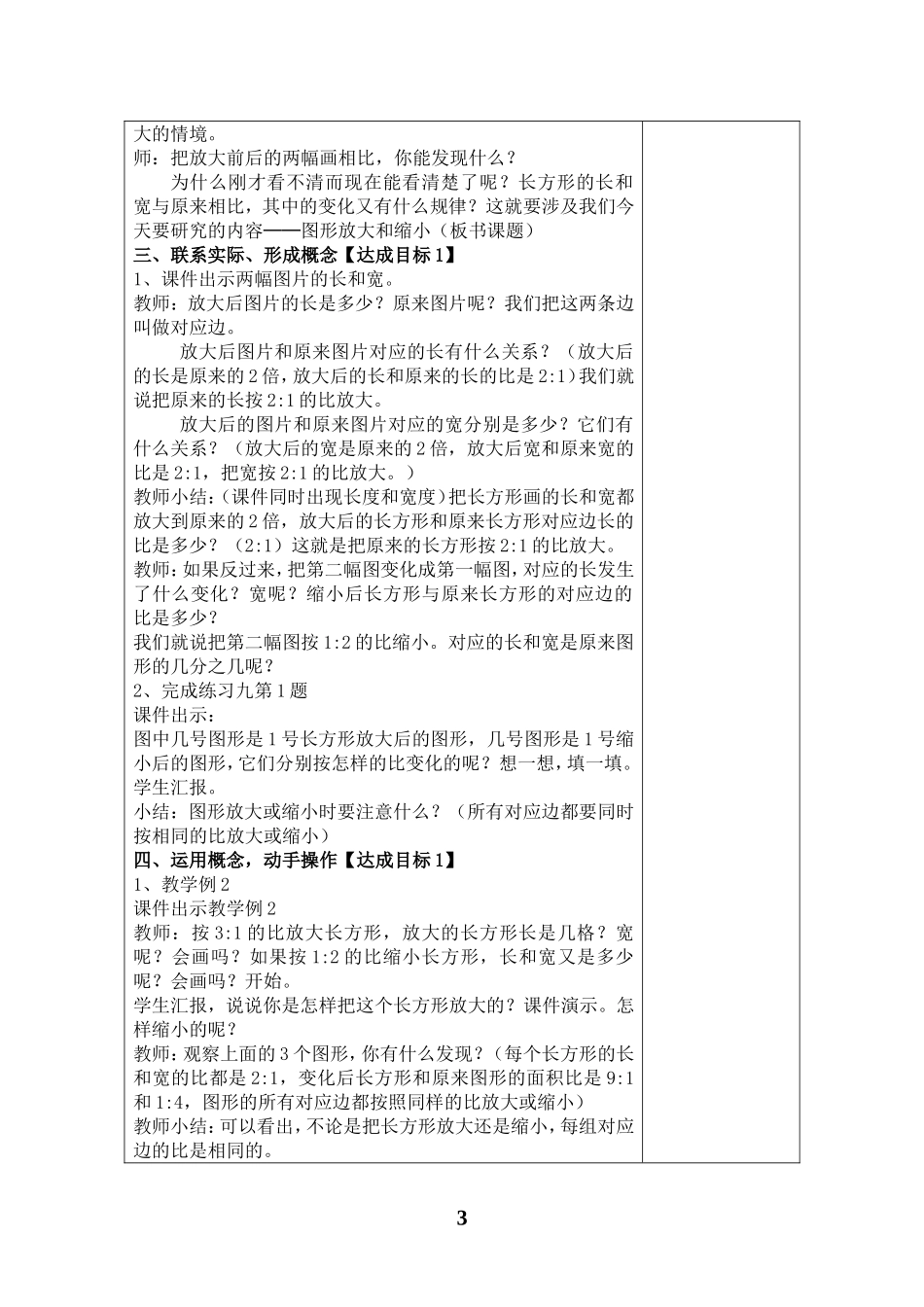 大的情境。
师：把放大前后的两幅画相比，你能发现什么？

为什么刚才看不清而现在能看清楚了呢？长方形的长和宽与原来相比，其中的变化又有什么规律？这就要涉及我们今天要研究的内容——图形放大和缩小（板书课题）

三、联系实际、形成概念【达成目标1】

1、课件出示两幅图片的长和宽。

教师：放大后图片的长是多少？原来图片呢？我们把这两条边叫做对应边。

放大后图片和原来图片对应的长有什么关系？（放大后的长是原来的2倍，放大后的长和原来的长的比是2:1）我们就说把原来的长按2:1的比放大。

放大后的图片和原来图片对应的宽分别是多少？它们有什么关系？（放大后的宽是原来的2倍，放大后宽和原来宽的比是2:1，把宽按2:1的比放大。）

教师小结：（课件同时出现长度和宽度）把长方形画的长和宽都放大到原来的2倍，放大后的长方形和原来长方形对应边长的比是多少？（2:1）这就是把原来的长方形按2:1的比放大。

教师：如果反过来，把第二幅图变化成第一幅图，对应的长发生了什么变化？宽呢？缩小后长方形与原来长方形的对应边的比是多少？

我们就说把第二幅图按1:2的比缩小。对应的长和宽是原来图形的几分之几呢？

2、完成练习九第1题

课件出示：

图中几号图形是1号长方形放大后的图形，几号图形是1号缩小后的图形，它们分别按怎样的比变化的呢？想一想，填一填。

学生汇报。

小结：图形放大或缩小时要注意什么？（所有对应边都要同时按相同的比放大或缩小）

四、运用概念，动手操作【达成目标1】

1、教学例2

课件出示教学例2

教师：按3:1的比放大长方形，放大的长方形长是几格？宽呢？会画吗？如果按1:2的比缩小长方形，长和宽又是多少呢？会画吗？开始。

学生汇报，说说你是怎样把这个长方形放大的？课件演示。怎样缩小的呢？

教师：观察上面的3个图形，你有什么发现？（每个长方形的长和宽的比都是2:1，变化后长方形和原来图形的面积比是9:1和1:4，图形的所有对应边都按照同样的比放大或缩小）

教师小结：可以看出，不论是把长方形放大还是缩小，每组对应边的比是相同的。

3